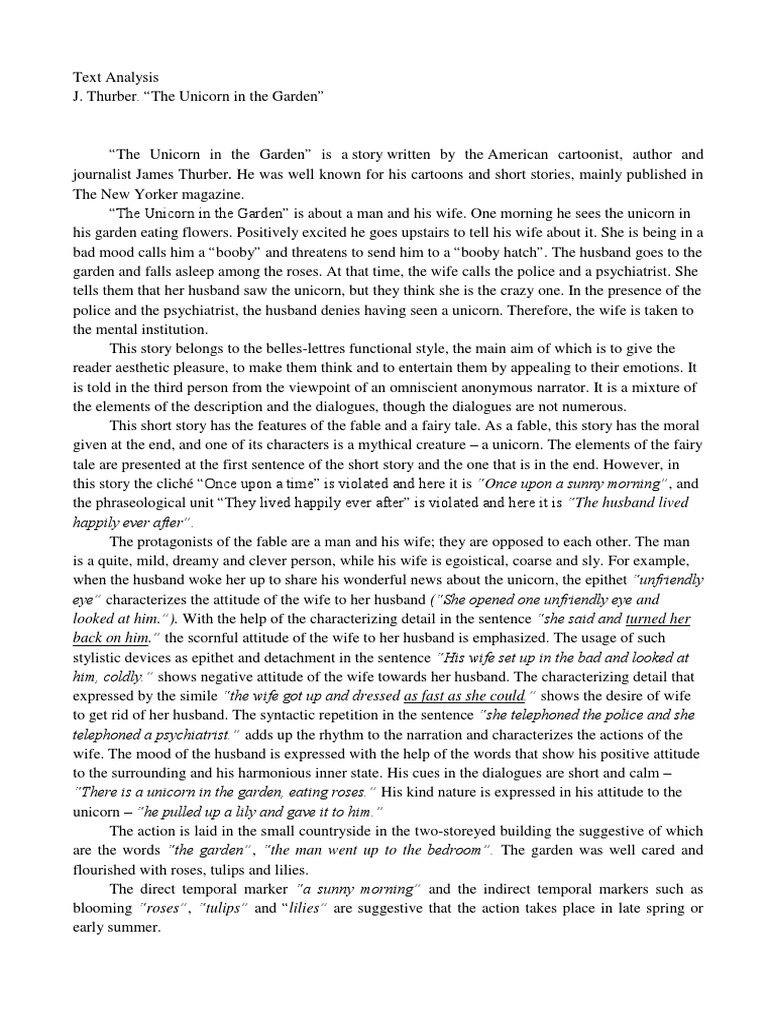 Text Analysis
J. Thurber. “The Unicorn in the Garden”

“The Unicorn in the Garden” is a story written by the American cartoonist, author and journalist James Thurber. He was well known for his cartoons and short stories, mainly published in The New Yorker magazine.

“The Unicorn in the Garden” is about a man and his wife. One morning he sees the unicorn in his garden eating flowers. Positively excited he goes upstairs to tell his wife about it. She is being in a bad mood calls him a “booby” and threatens to send him to a “booby hatch”. The husband goes to the garden and falls asleep among the roses. At that time, the wife calls the police and a psychiatrist. She tells them that her husband saw the unicorn, but they think she is the crazy one. In the presence of the police and the psychiatrist, the husband denies having seen a unicorn. Therefore, the wife is taken to the mental institution.

This story belongs to the belles-lettres functional style, the main aim of which is to give the reader aesthetic pleasure, to make them think and to entertain them by appealing to their emotions. It is told in the third person from the viewpoint of an omniscient anonymous narrator. It is a mixture of the elements of the description and the dialogues, though the dialogues are not numerous.

This short story has the features of the fable and a fairy tale. As a fable, this story has the moral given at the end, and one of its characters is a mythical creature – a unicorn. The elements of the fairy tale are presented at the first sentence of the short story and the one that is in the end. However, in this story the cliché “Once upon a time” is violated and here it is “Once upon a sunny morning”, and the phraseological unit “They lived happily ever after” is violated and here it is “The husband lived happily ever after”.

The protagonists of the fable are a man and his wife; they are opposed to each other. The man is a quite, mild, dreamy and clever person, while his wife is egoistical, coarse and sly. For example, when the husband woke her up to share his wonderful news about the unicorn, the epithet “unfriendly eye” characterizes the attitude of the wife to her husband (“She opened one unfriendly eye and looked at him.”). With the help of the characterizing detail in the sentence “she said and turned her back on him.” the scornful attitude of the wife to her husband is emphasized. The usage of such stylistic devices as epithet and detachment in the sentence “His wife set up in the bad and looked at him, coldly.” shows negative attitude of the wife towards her husband. The characterizing detail that expressed by the simile “the wife got up and dressed as fast as she could.” shows the desire of wife to get rid of her husband. The syntactic repetition in the sentence “she telephoned the police and she telephoned a psychiatrist.” adds up the rhythm to the narration and characterizes the actions of the wife. The mood of the husband is expressed with the help of the words that show his positive attitude to the surrounding and his harmonious inner state. His cues in the dialogues are short and calm – “There is a unicorn in the garden, eating roses.” His kind nature is expressed in his attitude to the unicorn – “he pulled up a lily and gave it to him.”

The action is laid in the small countryside in the two-storeyed building the suggestive of which are the words “the garden”, “the man went up to the bedroom”. The garden was well cared and flourished with roses, tulips and lilies.

The direct temporal marker “a sunny morning” and the indirect temporal markers such as blooming “roses”, “tulips” and “lilies” are suggestive that the action takes place in late spring or early summer.